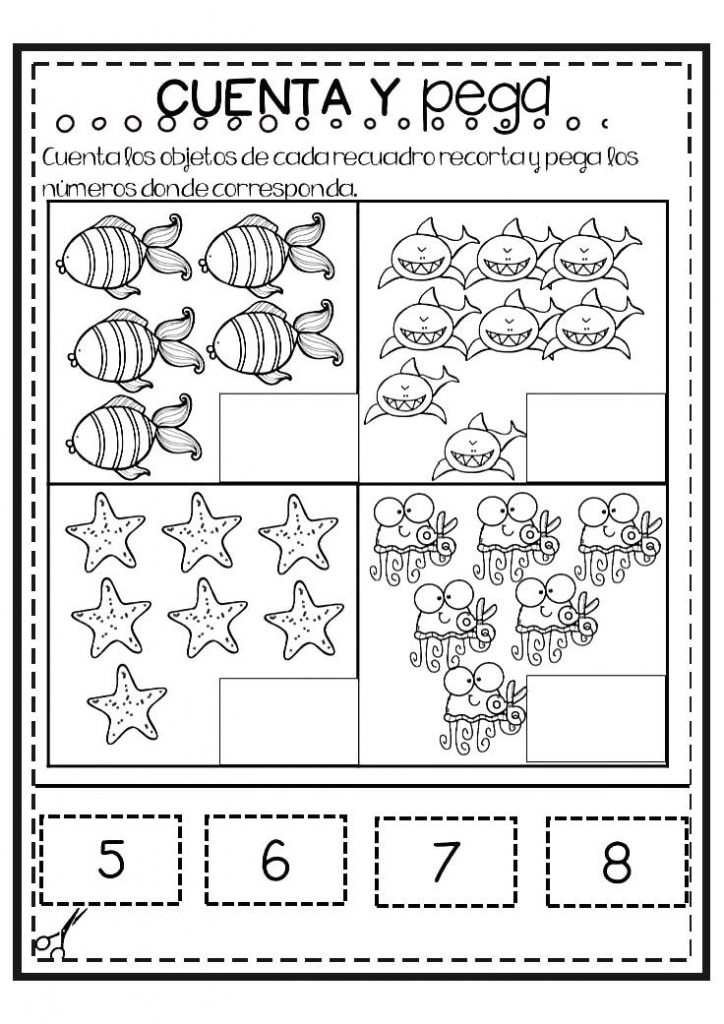 CUENTA Y pega

Cuenta los objetos de cada recuadro recorta y pega los números donde corresponda.

5 6 7 8